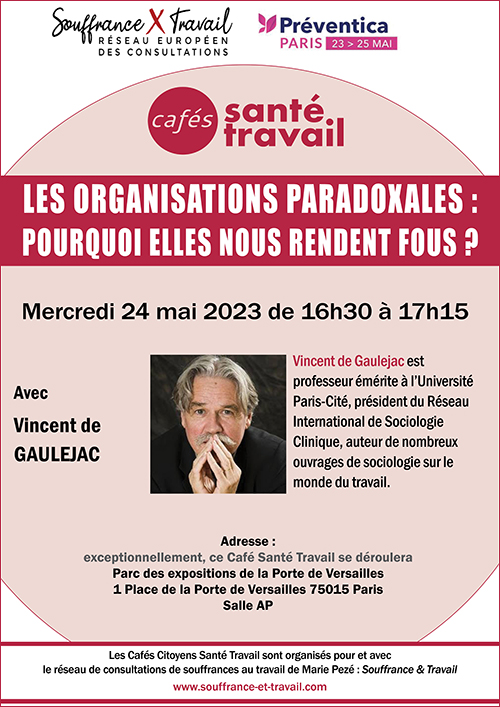 Souffrance X Travail
RÉSEAU EUROPÉEN DES CONSULTATIONS

Préventica
PARIS 23 > 25 MAI

cafés santé travail

LES ORGANISATIONS PARADOXALES : POURQUOI ELLES NOUS RENDENT FOUS ?

Mercredi 24 mai 2023 de 16h30 à 17h15

Avec
Vincent de GAULEJAC

Vincent de Gaulejac est professeur émérite à l'Université Paris-Cité, président du Réseau International de Sociologie Clinique, auteur de nombreux ouvrages de sociologie sur le monde du travail.

Adresse :
exceptionnellement, ce Café Santé Travail se déroulera
Parc des expositions de la Porte de Versailles
1 Place de la Porte de Versailles 75015 Paris
Salle AP

Les Cafés Citoyens Santé Travail sont organisés pour et avec le réseau de consultations de souffrances au travail de Marie Pezé : Souffrance & Travail
www.souffrance-et-travail.com